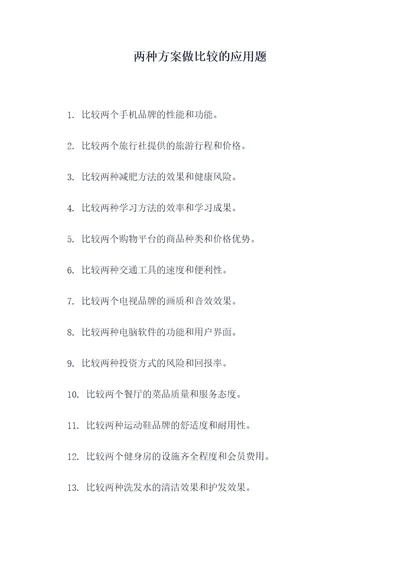 两种方案做比较的应用题

1. 比较两个手机品牌的性能和功能。

2. 比较两个旅行社提供的旅游行程和价格。

3. 比较两种减肥方法的效果和健康风险。

4. 比较两种学习方法的效率和学习成果。

5. 比较两个购物平台的商品种类和价格优势。

6. 比较两种交通工具的速度和便利性。

7. 比较两个电视品牌的画质和音效效果。

8. 比较两种电脑软件的功能和用户界面。

9. 比较两种投资方式的风险和回报率。

10. 比较两个餐厅的菜品质量和服务态度。

11. 比较两种运动鞋品牌的舒适度和耐用性。

12. 比较两个健身房的设施齐全程度和会员费用。

13. 比较两种洗发水的清洁效果和护发效果。